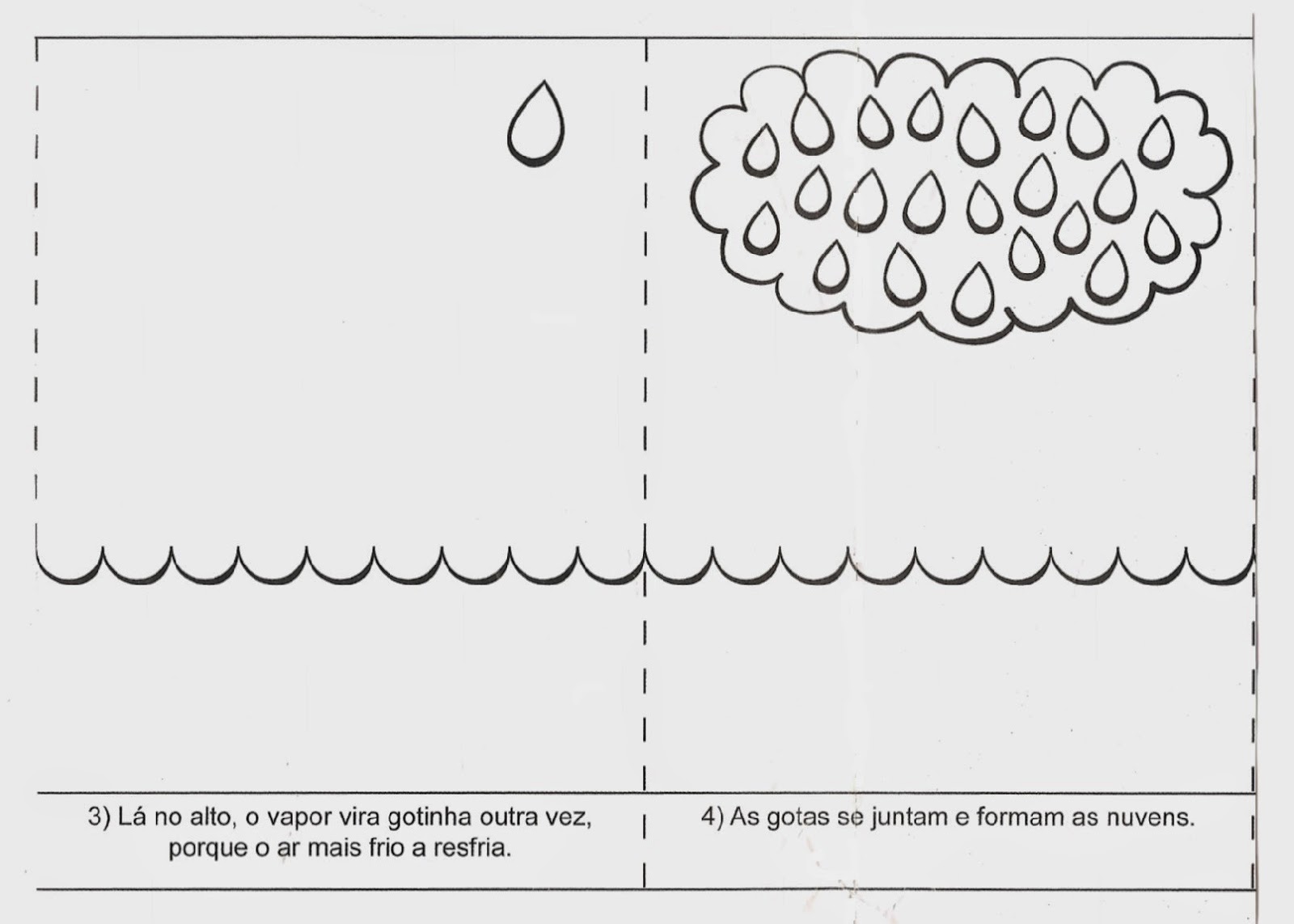 3) Lá no alto, o vapor vira gotinha outra vez, porque o ar mais frio a resfria.

4) As gotas se juntam e formam as nuvens.